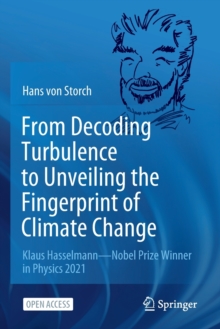 Hans von Storch

From Decoding Turbulence to Unveiling the Fingerprint of Climate Change

Klaus Hasselmann—Nobel Prize Winner in Physics 2021

OPEN ACCESS

Springer